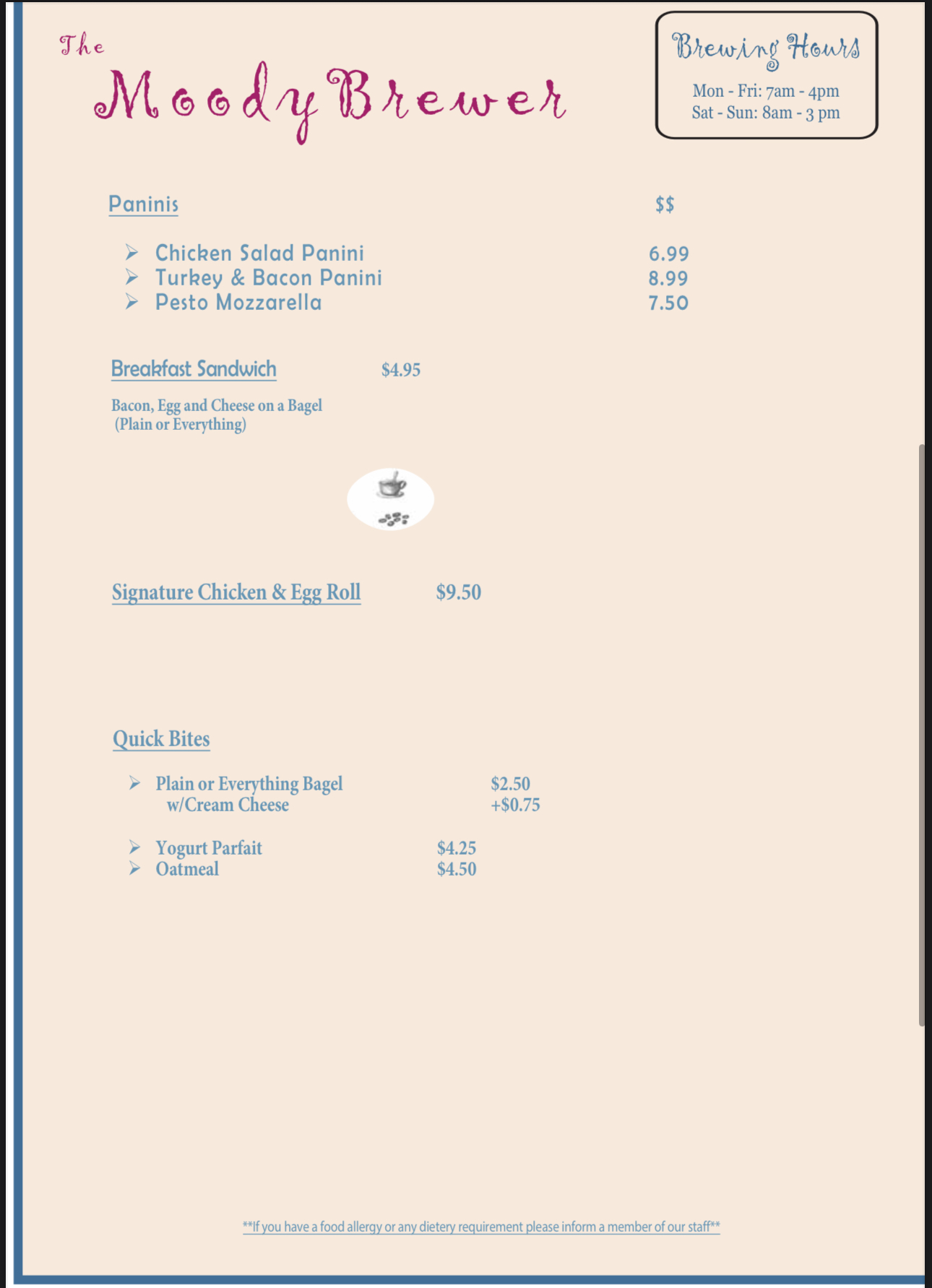 The
Moody Brewer

Brewing Hours

Mon - Fri: 7am - 4pm
Sat - Sun: 8am - 3 pm

Paninis $$

➢ Chicken Salad Panini 6.99
➢ Turkey & Bacon Panini 8.99
➢ Pesto Mozzarella 7.50

Breakfast Sandwich $4.95

Bacon, Egg and Cheese on a Bagel
(Plain or Everything)

Signature Chicken & Egg Roll $9.50

Quick Bites

➢ Plain or Everything Bagel $2.50
w/Cream Cheese +$0.75

➢ Yogurt Parfait $4.25
➢ Oatmeal $4.50

**If you have a food allergy or any dietery requirement please inform a member of our staff**